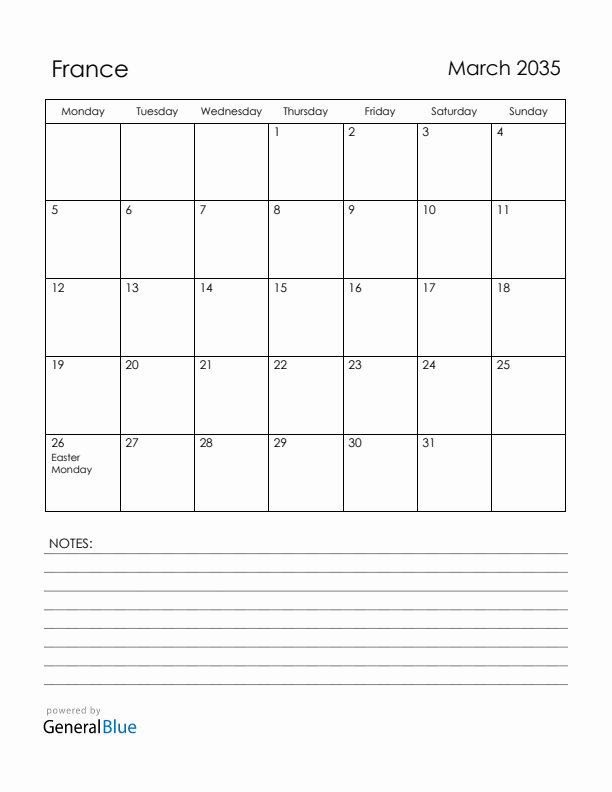 France

March 2035

| Monday | Tuesday | Wednesday | Thursday | Friday | Saturday | Sunday |
|---|---|---|---|---|---|---|
| | | | 1 | 2 | 3 | 4 |
| 5 | 6 | 7 | 8 | 9 | 10 | 11 |
| 12 | 13 | 14 | 15 | 16 | 17 | 18 |
| 19 | 20 | 21 | 22 | 23 | 24 | 25 |
| 26 Easter Monday | 27 | 28 | 29 | 30 | 31 | |

NOTES:

powered by
GeneralBlue